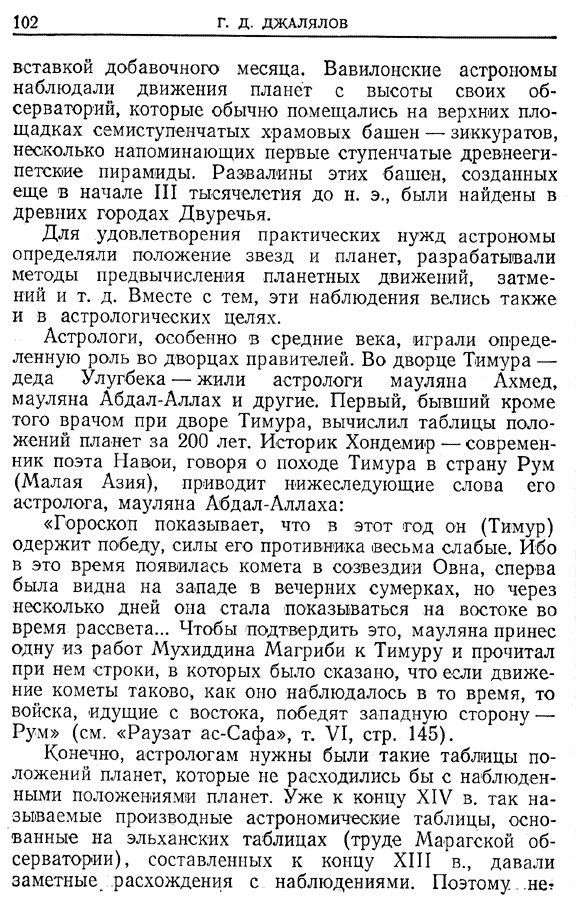 102 Г. Д. ДЖАЛЯЛОВ

вставкой добавочного месяца. Вавилонские астрономы наблюдали движения планет с высоты своих обсерваторий, которые обычно помещались на верхних площадках семиступенчатых храмовых башен — зиккуратов, несколько напоминающих первые ступенчатые древнеегипетские пирамиды. Развалины этих башен, созданных еще в начале III тысячелетия до н. э., были найдены в древних городах Двуречья.

Для удовлетворения практических нужд астрономы определяли положение звезд и планет, разрабатывали методы предвычисления планетных движений, затмений и т. д. Вместе с тем, эти наблюдения велись также и в астрологических целях.

Астрологи, особенно в средние века, играли определенную роль во дворцах правителей. Во дворце Тимура — деда Улугбека — жили астрологи мауляна Ахмед, мауляна Абдал-Аллах и другие. Первый, бывший кроме того врачом при дворе Тимура, вычислил таблицы положений планет за 200 лет. Историк Хондемир — современник поэта Навои, говоря о походе Тимура в страну Рум (Малая Азия), приводит нижеследующие слова его астролога, мауляна Абдал-Аллаха:

«Гороскоп показывает, что в этот год он (Тимур) одержит победу, силы его противника весьма слабые. Ибо в это время появилась комета в созвездии Овна, сперва была видна на западе в вечерних сумерках, но через несколько дней она стала показываться на востоке во время рассвета... Чтобы подтвердить это, мауляна принес одну из работ Мухиддина Магриби к Тимуру и прочитал при нем строки, в которых было сказано, что если движение кометы таково, как оно наблюдалось в то время, то войска, идущие с востока, победят западную сторону — Рум» (см. «Раузат ас-Сафа», т. VI, стр. 145).

Конечно, астрологам нужны были такие таблицы положений планет, которые не расходились бы с наблюденными положениями планет. Уже к концу XIV в. так называемые производные астрономические таблицы, основанные на эльханских таблицах (труде Марагской обсерватории), составленных к концу XIII в., давали заметные расхождения с наблюдениями. Поэтому не-